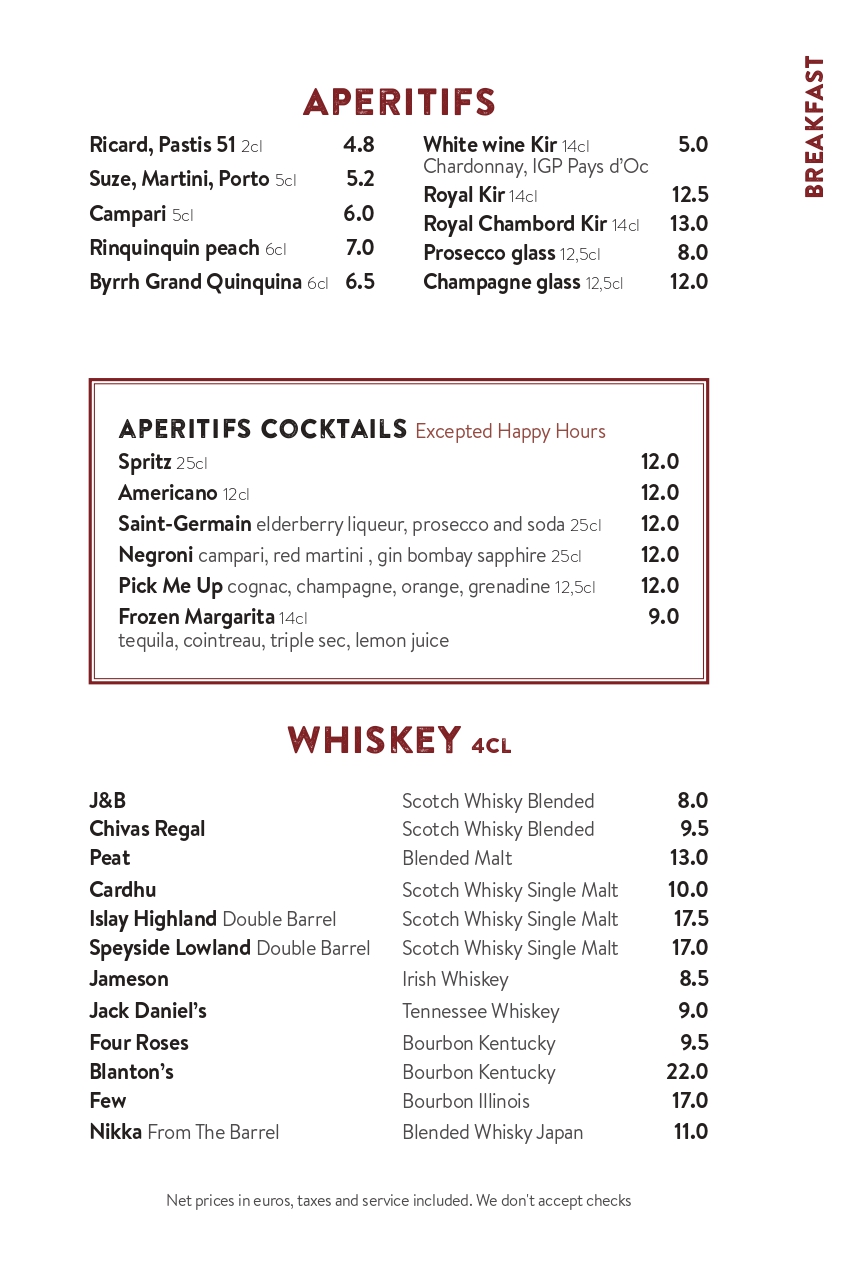 BREAKFAST

APERITIFS

Ricard, Pastis 51 2cl 4.8
Suze, Martini, Porto 5cl 5.2
Campari 5cl 6.0
Rinquinquin peach 6cl 7.0
Byrrh Grand Quinquina 6cl 6.5

White wine Kir 14cl 5.0
Chardonnay, IGP Pays d'Oc
Royal Kir 14cl 12.5
Royal Chambord Kir 14cl 13.0
Prosecco glass 12,5cl 8.0
Champagne glass 12,5cl 12.0

APERITIFS COCKTAILS Excepted Happy Hours
Spritz 25cl 12.0
Americano 12cl 12.0
Saint-Germain elderberry liqueur, prosecco and soda 25cl 12.0
Negroni campari, red martini , gin bombay sapphire 25cl 12.0
Pick Me Up cognac, champagne, orange, grenadine 12,5cl 12.0
Frozen Margarita 14cl 9.0
tequila, cointreau, triple sec, lemon juice

WHISKEY 4CL

| | | |
|---|---|---|
| J&B | Scotch Whisky Blended | 8.0 |
| Chivas Regal | Scotch Whisky Blended | 9.5 |
| Peat | Blended Malt | 13.0 |
| Cardhu | Scotch Whisky Single Malt | 10.0 |
| Islay Highland Double Barrel | Scotch Whisky Single Malt | 17.5 |
| Speyside Lowland Double Barrel | Scotch Whisky Single Malt | 17.0 |
| Jameson | Irish Whiskey | 8.5 |
| Jack Daniel's | Tennessee Whiskey | 9.0 |
| Four Roses | Bourbon Kentucky | 9.5 |
| Blanton's | Bourbon Kentucky | 22.0 |
| Few | Bourbon Illinois | 17.0 |
| Nikka From The Barrel | Blended Whisky Japan | 11.0 |

Net prices in euros, taxes and service included. We don't accept checks